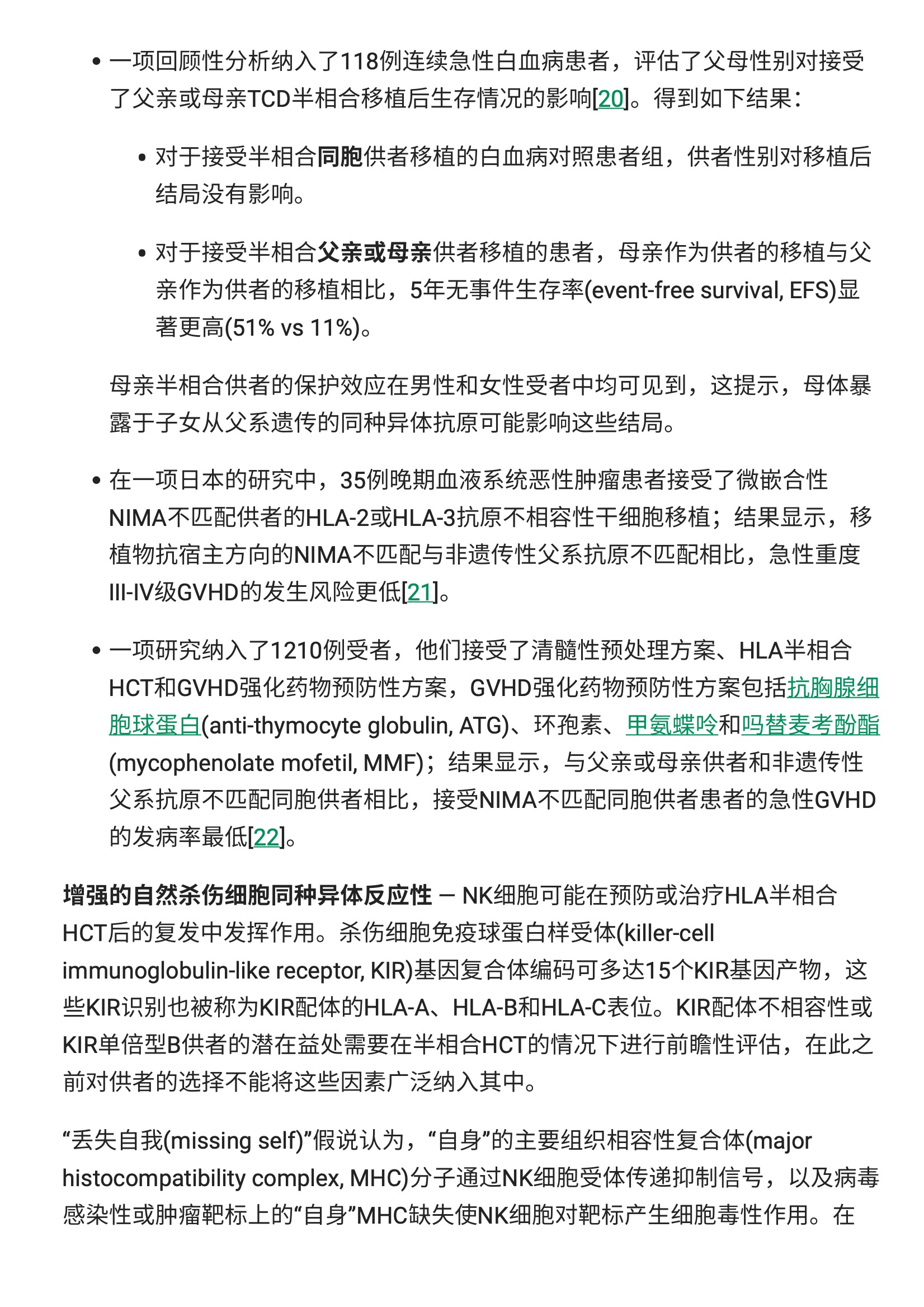 • 一项回顾性分析纳入了118例连续急性白血病患者，评估了父母性别对接受了父亲或母亲TCD半相合移植后生存情况的影响[20]。得到如下结果：

• 对于接受半相合同胞供者移植的白血病对照患者组，供者性别对移植后结局没有影响。

• 对于接受半相合父亲或母亲供者移植的患者，母亲作为供者的移植与父亲作为供者的移植相比，5年无事件生存率(event-free survival, EFS)显著更高(51% vs 11%)。

母亲半相合供者的保护效应在男性和女性受者中均可见到，这提示，母体暴露于子女从父系遗传的同种异体抗原可能影响这些结局。

• 在一项日本的研究中，35例晚期血液系统恶性肿瘤患者接受了微嵌合性NIMA不匹配供者的HLA-2或HLA-3抗原不相容性干细胞移植；结果显示，移植物抗宿主方向的NIMA不匹配与非遗传性父系抗原不匹配相比，急性重度III-IV级GVHD的发生风险更低[21]。

• 一项研究纳入了1210例受者，他们接受了清髓性预处理方案、HLA半相合HCT和GVHD强化药物预防性方案，GVHD强化药物预防性方案包括抗胸腺细胞球蛋白(anti-thymocyte globulin, ATG)、环孢素、甲氨蝶呤和吗替麦考酚酯(mycophenolate mofetil, MMF)；结果显示，与父亲或母亲供者和非遗传性父系抗原不匹配同胞供者相比，接受NIMA不匹配同胞供者患者的急性GVHD的发病率最低[22]。

增强的自然杀伤细胞同种异体反应性 — NK细胞可能在预防或治疗HLA半相合HCT后的复发中发挥作用。杀伤细胞免疫球蛋白样受体(killer-cell immunoglobulin-like receptor, KIR)基因复合体编码可多达15个KIR基因产物，这些KIR识别也被称为KIR配体的HLA-A、HLA-B和HLA-C表位。KIR配体不相容性或KIR单倍型B供者的潜在益处需要在半相合HCT的情况下进行前瞻性评估，在此之前对供者的选择不能将这些因素广泛纳入其中。

“丢失自我(missing self)”假说认为，“自身”的主要组织相容性复合体(major histocompatibility complex, MHC)分子通过NK细胞受体传递抑制信号，以及病毒感染性或肿瘤靶标上的“自身”MHC缺失使NK细胞对靶标产生细胞毒性作用。在